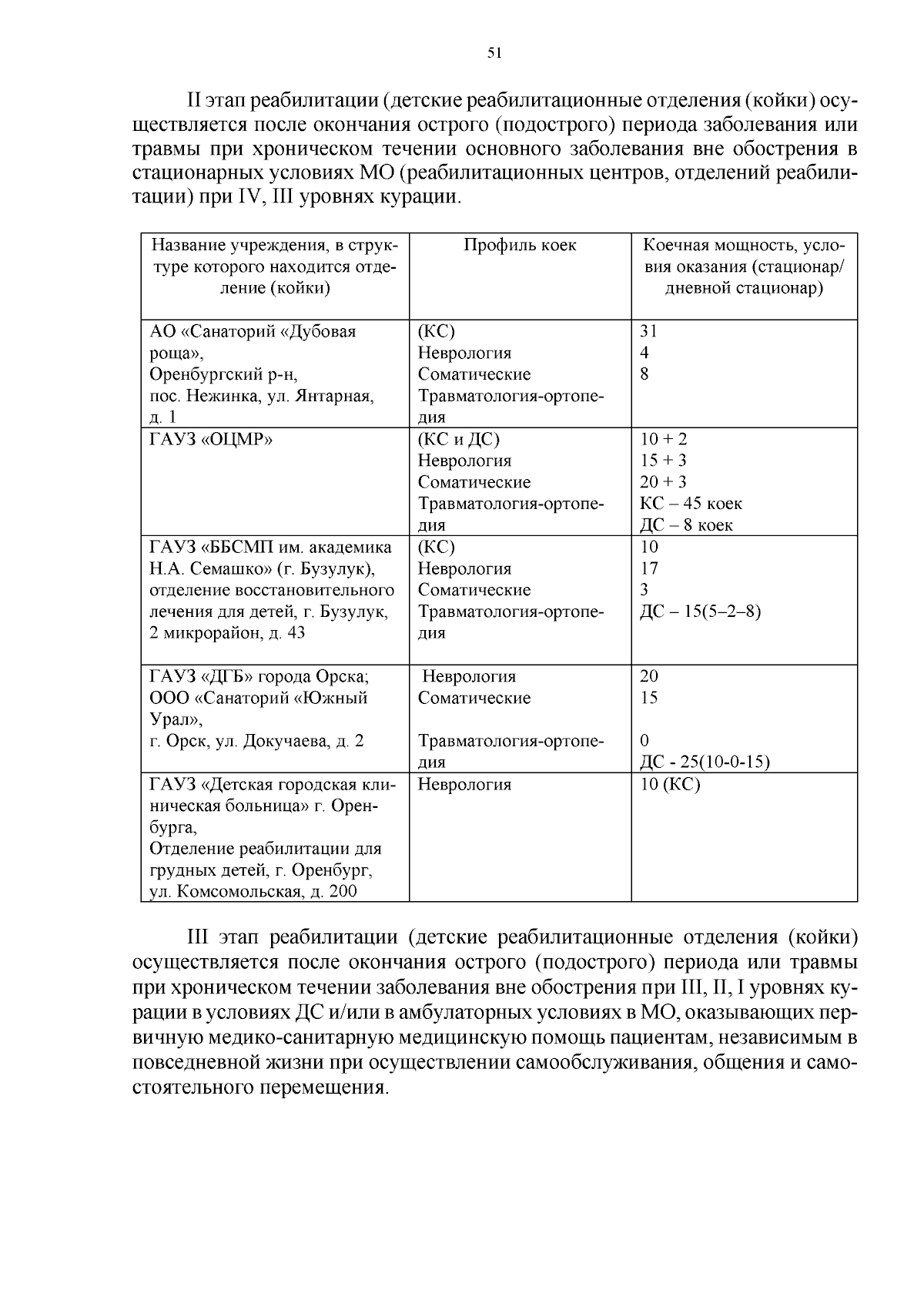 51

II этап реабилитации (детские реабилитационные отделения (койки) осуществляется после окончания острого (подострого) периода заболевания или травмы при хроническом течении основного заболевания вне обострения в стационарных условиях МО (реабилитационных центров, отделений реабилитации) при IV, III уровнях курации.

| Название учреждения, в структуре которого находится отделение (койки) | Профиль коек | Коечная мощность, условия оказания (стационар/ дневной стационар) |
|---|---|---|
| АО «Санаторий «Дубовая роща», Оренбургский р-н, пос. Нежинка, ул. Янтарная, д. 1 | (КС) Неврология Соматические Травматология-ортопедия | 31 4 8 |
| ГАУЗ «ОЦМР» | (КС и ДС) Неврология Соматические Травматология-ортопедия | 10 + 2 15 + 3 20 + 3 КС – 45 коек ДС – 8 коек |
| ГАУЗ «ББСМП им. академика Н.А. Семашко» (г. Бузулук), отделение восстановительного лечения для детей, г. Бузулук, 2 микрорайон, д. 43 | (КС) Неврология Соматические Травматология-ортопедия | 10 17 3 ДС – 15(5–2–8) |
| ГАУЗ «ДГБ» города Орска; ООО «Санаторий «Южный Урал», г. Орск, ул. Докучаева, д. 2 | Неврология Соматические Травматология-ортопедия | 20 15 0 ДС - 25(10-0-15) |
| ГАУЗ «Детская городская клиническая больница» г. Оренбурга, Отделение реабилитации для грудных детей, г. Оренбург, ул. Комсомольская, д. 200 | Неврология | 10 (КС) |

III этап реабилитации (детские реабилитационные отделения (койки) осуществляется после окончания острого (подострого) периода или травмы при хроническом течении заболевания вне обострения при III, II, I уровнях курации в условиях ДС и/или в амбулаторных условиях в МО, оказывающих первичную медико-санитарную медицинскую помощь пациентам, независимым в повседневной жизни при осуществлении самообслуживания, общения и самостоятельного перемещения.